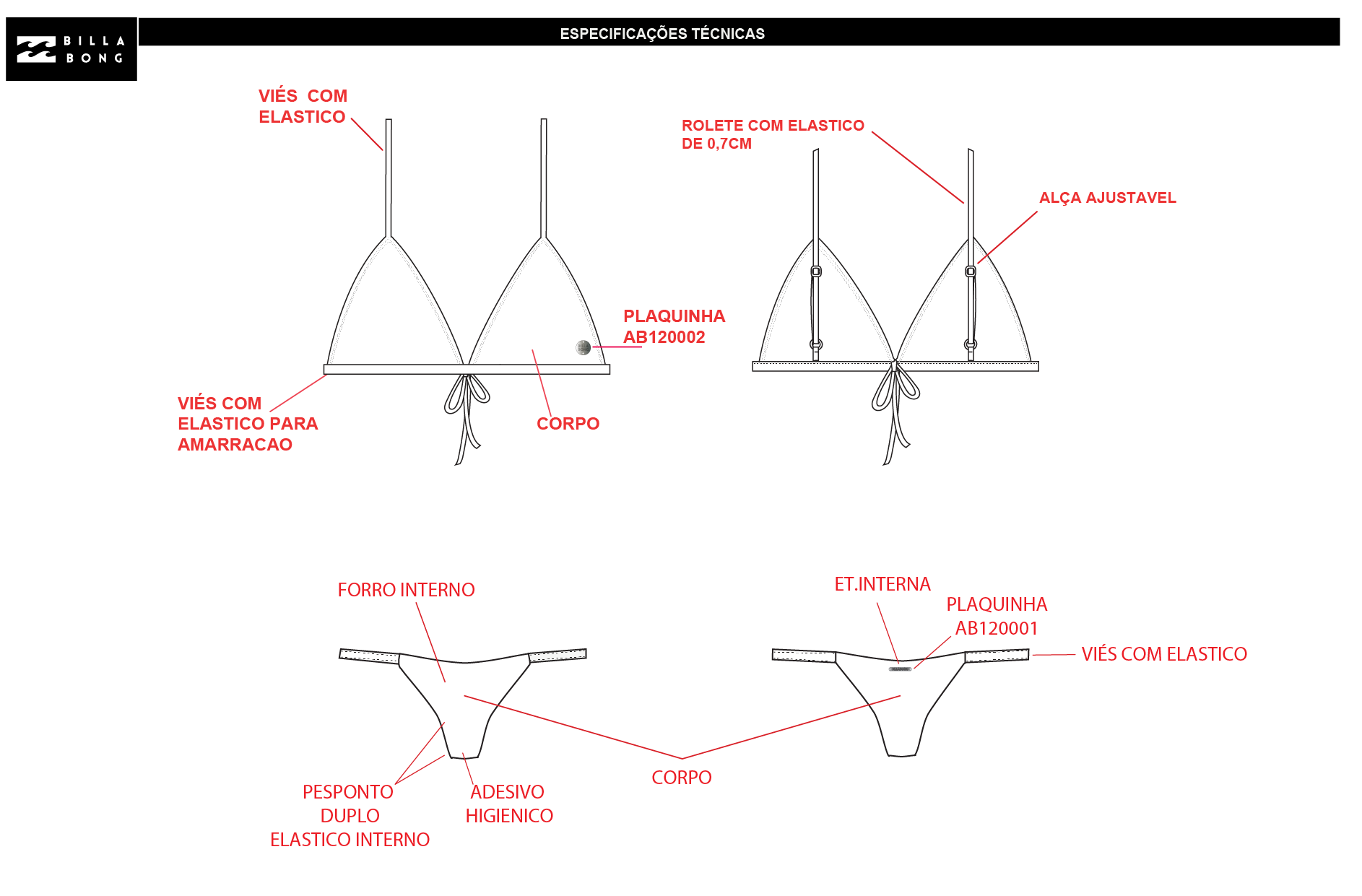 BILLA BONG

ESPECIFICAÇÕES TÉCNICAS

VIÉS COM ELASTICO

ROLETE COM ELASTICO DE 0,7CM

ALÇA AJUSTAVEL

PLAQUINHA AB120002

VIÉS COM ELASTICO PARA AMARRACAO

CORPO

FORRO INTERNO

ET.INTERNA

PLAQUINHA AB120001

VIÉS COM ELASTICO

PESPONTO DUPLO ELASTICO INTERNO

ADESIVO HIGIENICO

CORPO